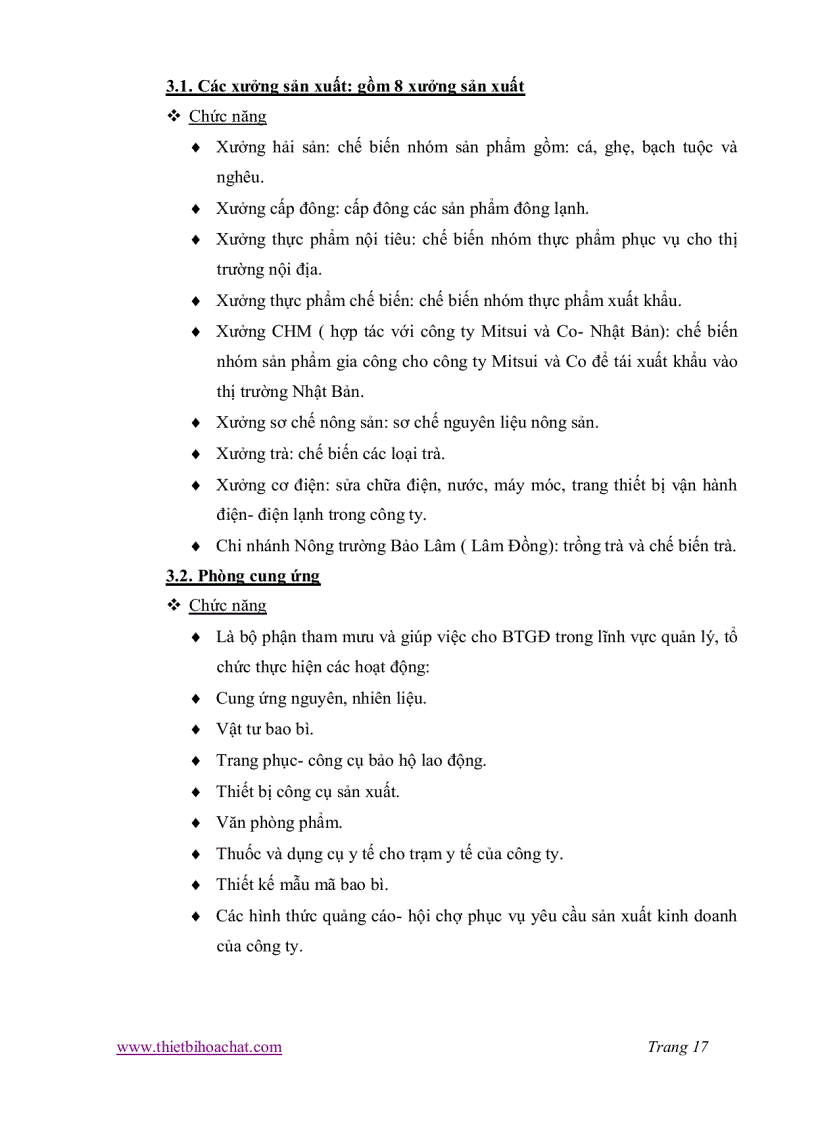 3.1. Các xưởng sản xuất: gồm 8 xưởng sản xuất

❖ Chức năng

♦ Xưởng hải sản: chế biến nhóm sản phẩm gồm: cá, ghẹ, bạch tuộc và nghêu.

♦ Xưởng cấp đông: cấp đông các sản phẩm đông lạnh.

♦ Xưởng thực phẩm nội tiêu: chế biến nhóm thực phẩm phục vụ cho thị trường nội địa.

♦ Xưởng thực phẩm chế biến: chế biến nhóm thực phẩm xuất khẩu.

♦ Xưởng CHM ( hợp tác với công ty Mitsui và Co- Nhật Bản): chế biến nhóm sản phẩm gia công cho công ty Mitsui và Co để tái xuất khẩu vào thị trường Nhật Bản.

♦ Xưởng sơ chế nông sản: sơ chế nguyên liệu nông sản.

♦ Xưởng trà: chế biến các loại trà.

♦ Xưởng cơ điện: sửa chữa điện, nước, máy móc, trang thiết bị vận hành điện- điện lạnh trong công ty.

♦ Chi nhánh Nông trường Bảo Lâm ( Lâm Đồng): trồng trà và chế biến trà.

3.2. Phòng cung ứng

❖ Chức năng

♦ Là bộ phận tham mưu và giúp việc cho BTGĐ trong lĩnh vực quản lý, tổ chức thực hiện các hoạt động:

♦ Cung ứng nguyên, nhiên liệu.

♦ Vật tư bao bì.

♦ Trang phục- công cụ bảo hộ lao động.

♦ Thiết bị công cụ sản xuất.

♦ Văn phòng phẩm.

♦ Thuốc và dụng cụ y tế cho trạm y tế của công ty.

♦ Thiết kế mẫu mã bao bì.

♦ Các hình thức quảng cáo- hội chợ phục vụ yêu cầu sản xuất kinh doanh của công ty.

www.thietbihoachat.com Trang 17